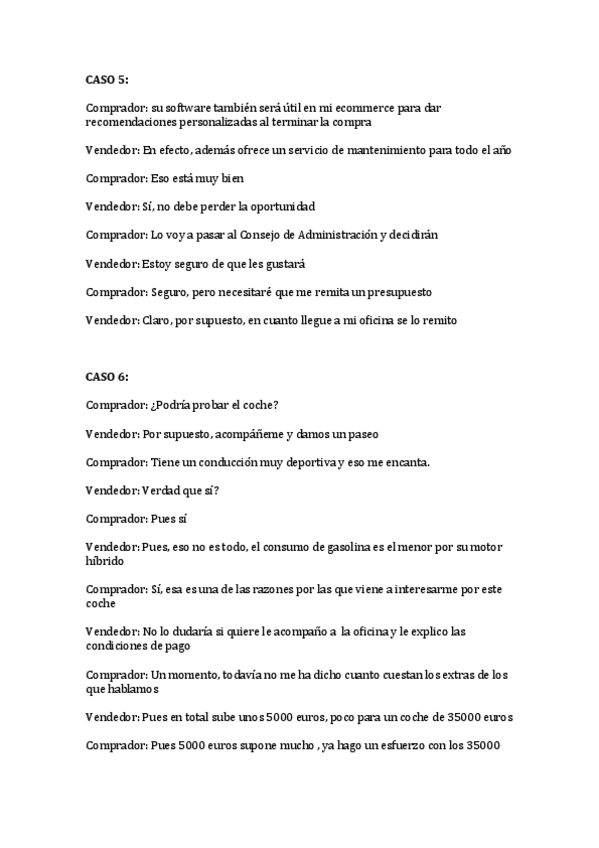 CASO 5:

Comprador: su software también será útil en mi ecommerce para dar recomendaciones personalizadas al terminar la compra

Vendedor: En efecto, además ofrece un servicio de mantenimiento para todo el año

Comprador: Eso está muy bien

Vendedor: Sí, no debe perder la oportunidad

Comprador: Lo voy a pasar al Consejo de Administración y decidirán

Vendedor: Estoy seguro de que les gustará

Comprador: Seguro, pero necesitaré que me remita un presupuesto

Vendedor: Claro, por supuesto, en cuanto llegue a mi oficina se lo remito

CASO 6:

Comprador: ¿Podría probar el coche?

Vendedor: Por supuesto, acompáñeme y damos un paseo

Comprador: Tiene un conducción muy deportiva y eso me encanta.

Vendedor: Verdad que sí?

Comprador: Pues sí

Vendedor: Pues, eso no es todo, el consumo de gasolina es el menor por su motor híbrido

Comprador: Sí, esa es una de las razones por las que viene a interesarme por este coche

Vendedor: No lo dudaría si quiere le acompaño a la oficina y le explico las condiciones de pago

Comprador: Un momento, todavía no me ha dicho cuanto cuestan los extras de los que hablamos

Vendedor: Pues en total sube unos 5000 euros, poco para un coche de 35000 euros

Comprador: Pues 5000 euros supone mucho , ya hago un esfuerzo con los 35000